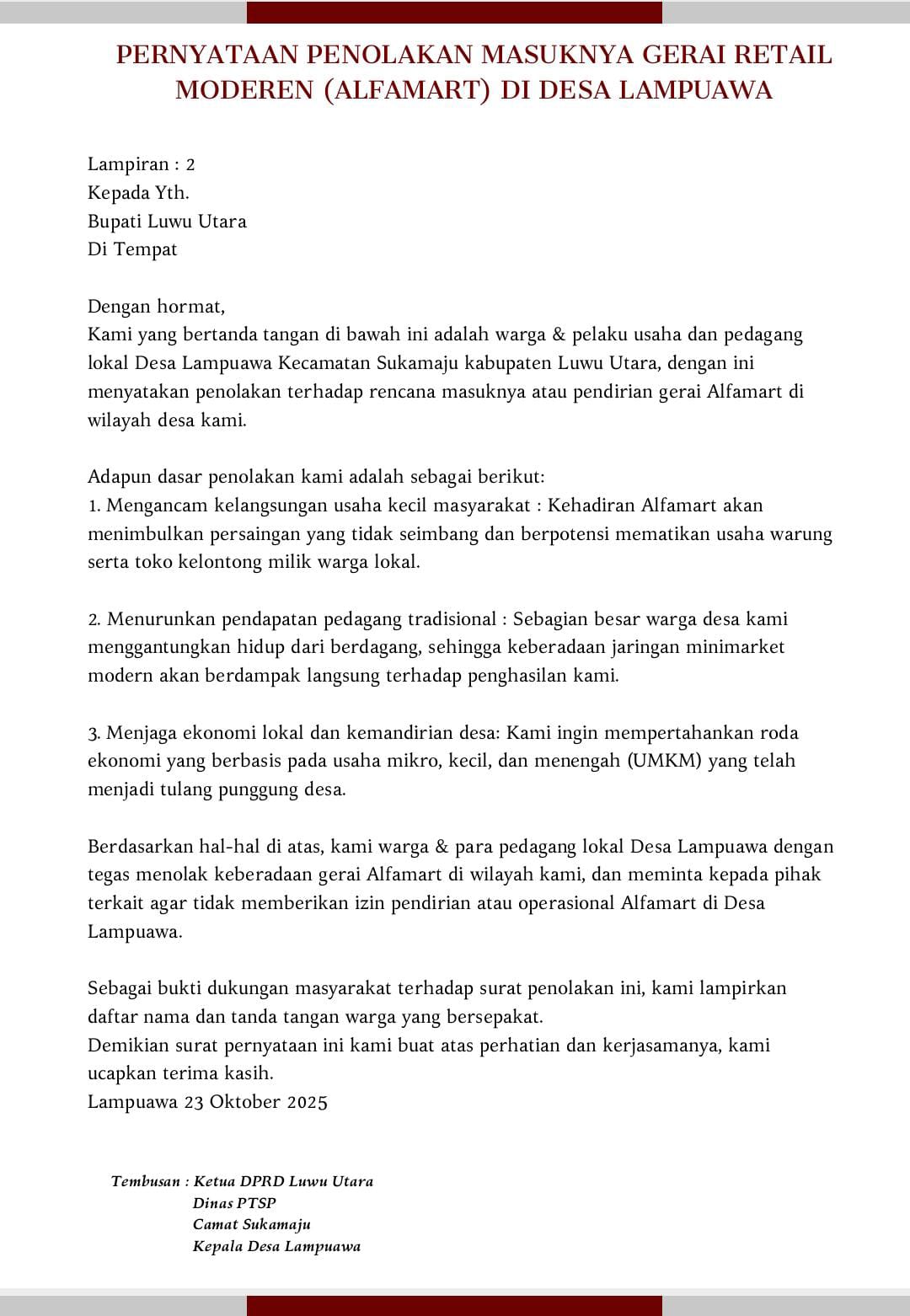 PERNYATAAN PENOLAKAN MASUKNYA GERAI RETAIL MODEREN (ALFAMART) DI DESA LAMPUAWA

Lampiran : 2
Kepada Yth.
Bupati Luwu Utara
Di Tempat

Dengan hormat,
Kami yang bertanda tangan di bawah ini adalah warga & pelaku usaha dan pedagang lokal Desa Lampuawa Kecamatan Sukamaju kabupaten Luwu Utara, dengan ini menyatakan penolakan terhadap rencana masuknya atau pendirian gerai Alfamart di wilayah desa kami.

Adapun dasar penolakan kami adalah sebagai berikut:
1. Mengancam kelangsungan usaha kecil masyarakat : Kehadiran Alfamart akan menimbulkan persaingan yang tidak seimbang dan berpotensi mematikan usaha warung serta toko kelontong milik warga lokal.

2. Menurunkan pendapatan pedagang tradisional : Sebagian besar warga desa kami menggantungkan hidup dari berdagang, sehingga keberadaan jaringan minimarket modern akan berdampak langsung terhadap penghasilan kami.

3. Menjaga ekonomi lokal dan kemandirian desa: Kami ingin mempertahankan roda ekonomi yang berbasis pada usaha mikro, kecil, dan menengah (UMKM) yang telah menjadi tulang punggung desa.

Berdasarkan hal-hal di atas, kami warga & para pedagang lokal Desa Lampuawa dengan tegas menolak keberadaan gerai Alfamart di wilayah kami, dan meminta kepada pihak terkait agar tidak memberikan izin pendirian atau operasional Alfamart di Desa Lampuawa.

Sebagai bukti dukungan masyarakat terhadap surat penolakan ini, kami lampirkan daftar nama dan tanda tangan warga yang bersepakat.
Demikian surat pernyataan ini kami buat atas perhatian dan kerjasamanya, kami ucapkan terima kasih.
Lampuawa 23 Oktober 2025

Tembusan : Ketua DPRD Luwu Utara
Dinas PTSP
Camat Sukamaju
Kepala Desa Lampuawa